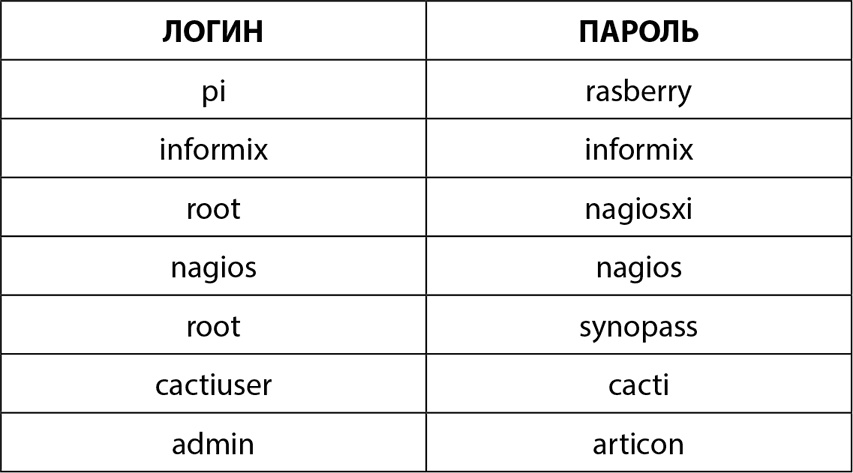 | ЛОГИН | ПАРОЛЬ |
|---|---|
| pi | rasberry |
| informix | informix |
| root | nagiosxi |
| nagios | nagios |
| root | synopass |
| cactiuser | cacti |
| admin | articon |